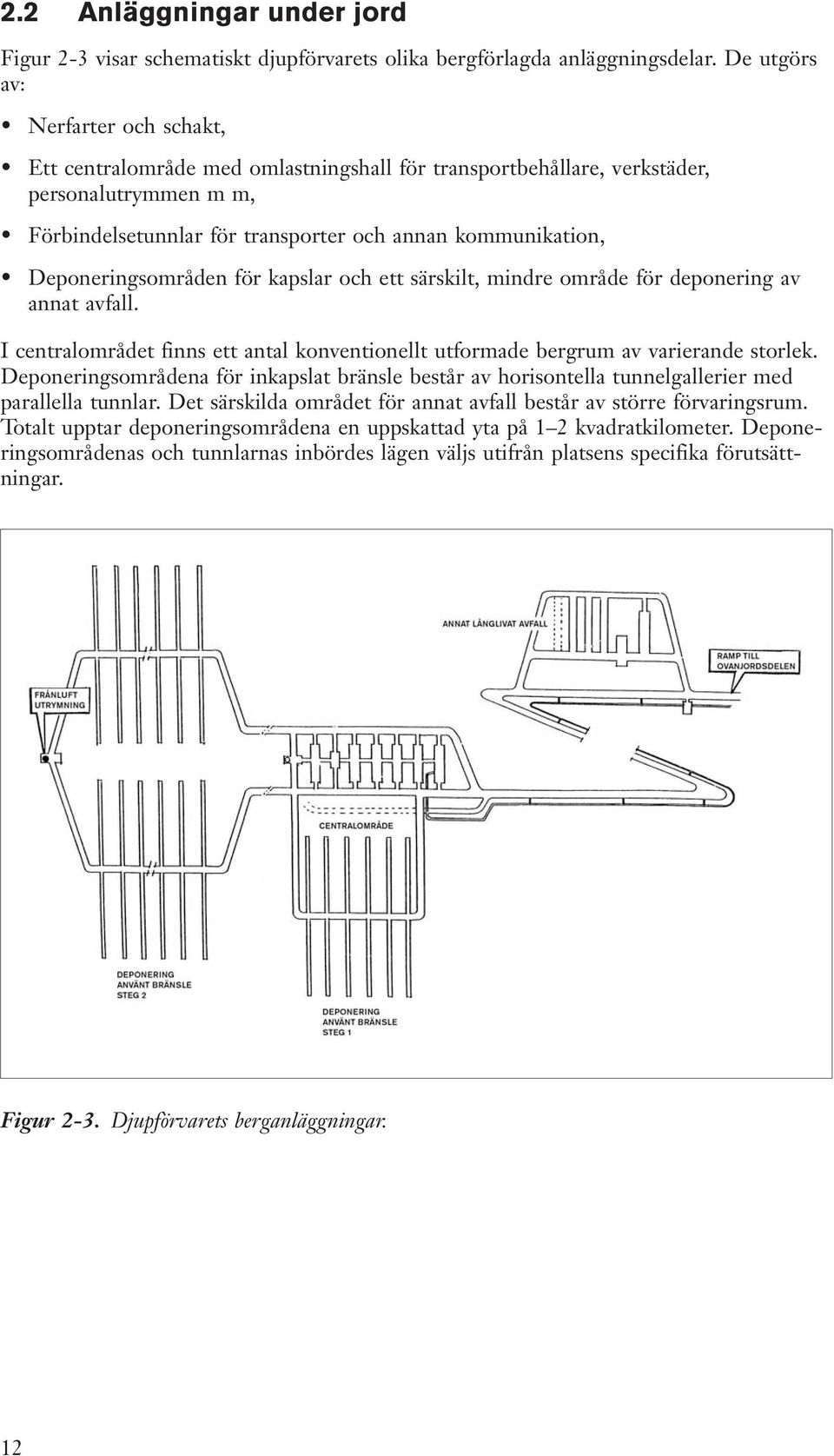 2.2 Anläggningar under jord

Figur 2-3 visar schematiskt djupförvarets olika bergförlagda anläggningsdelar. De utgörs av:

• Nerfarter och schakt,

• Ett centralområde med omlastningshall för transportbehållare, verkstäder, personalutrymmen m m,

• Förbindelsetunnlar för transporter och annan kommunikation,

• Deponeringsområden för kapslar och ett särskilt, mindre område för deponering av annat avfall.

I centralområdet finns ett antal konventionellt utformade bergrum av varierande storlek. Deponeringsområdena för inkapslat bränsle består av horisontella tunnelgallerier med parallella tunnlar. Det särskilda området för annat avfall består av större förvaringsrum. Totalt upptar deponeringsområdena en uppskattad yta på 1–2 kvadratkilometer. Deponeringsområdenas och tunnlarnas inbördes lägen väljs utifrån platsens specifika förutsättningar.

ANNAT LÅNGLIVAT AVFALL

RAMP TILL OVANJORDSDELEN

FRÅNLUFT UTRYMNING

CENTRALOMRÅDE

DEPONERING ANVÄNT BRÄNSLE STEG 2

DEPONERING ANVÄNT BRÄNSLE STEG 1

Figur 2-3. Djupförvarets berganläggningar.

12